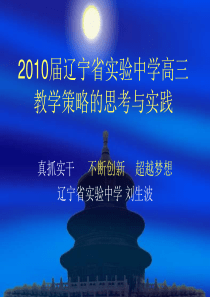 2010届辽宁省实验中学高三教学策略的思考与实践

真抓实干　不断创新　超越梦想
辽宁省实验中学 刘生波